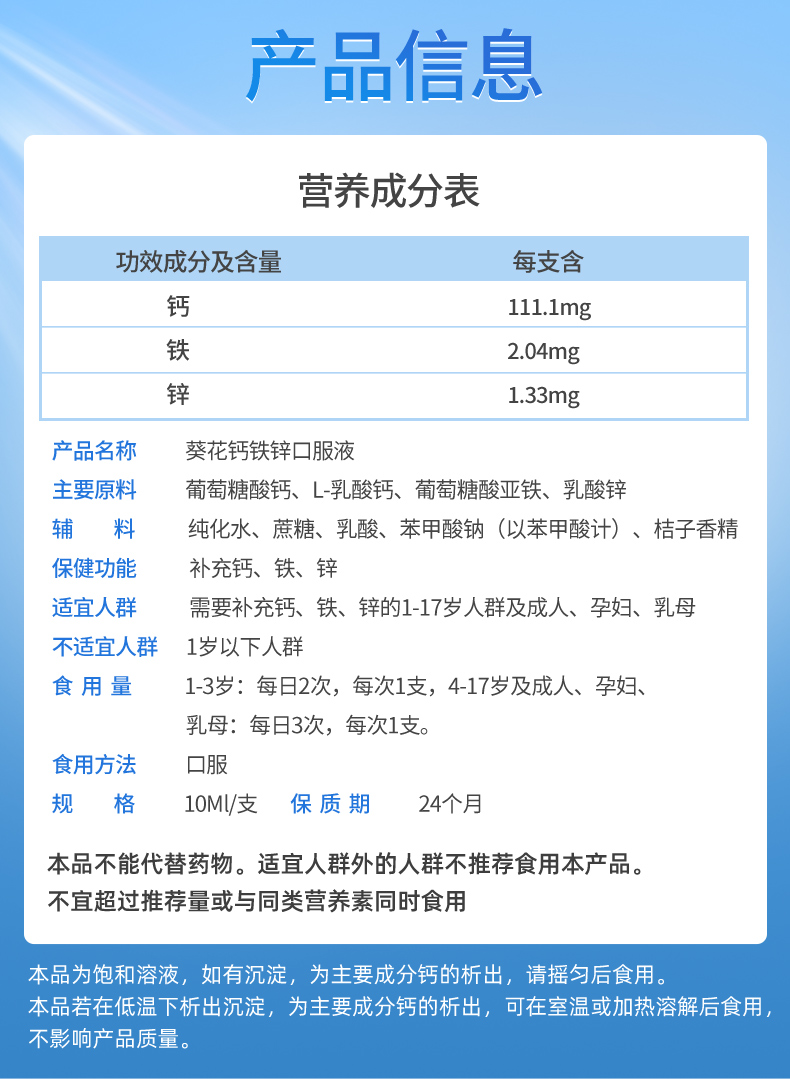 产品信息

营养成分表

| 功效成分及含量 | 每支含 |
|---|---|
| 钙 | 111.1mg |
| 铁 | 2.04mg |
| 锌 | 1.33mg |

产品名称　葵花钙铁锌口服液

主要原料　葡萄糖酸钙、L-乳酸钙、葡萄糖酸亚铁、乳酸锌

辅　　料　纯化水、蔗糖、乳酸、苯甲酸钠（以苯甲酸计）、桔子香精

保健功能　补充钙、铁、锌

适宜人群　需要补充钙、铁、锌的1-17岁人群及成人、孕妇、乳母

不适宜人群　1岁以下人群

食 用 量　1-3岁：每日2次，每次1支，4-17岁及成人、孕妇、乳母：每日3次，每次1支。

食用方法　口服

规　　格　10Ml/支　保 质 期　24个月

本品不能代替药物。适宜人群外的人群不推荐食用本产品。
不宜超过推荐量或与同类营养素同时食用

本品为饱和溶液，如有沉淀，为主要成分钙的析出，请摇匀后食用。
本品若在低温下析出沉淀，为主要成分钙的析出，可在室温或加热溶解后食用，不影响产品质量。